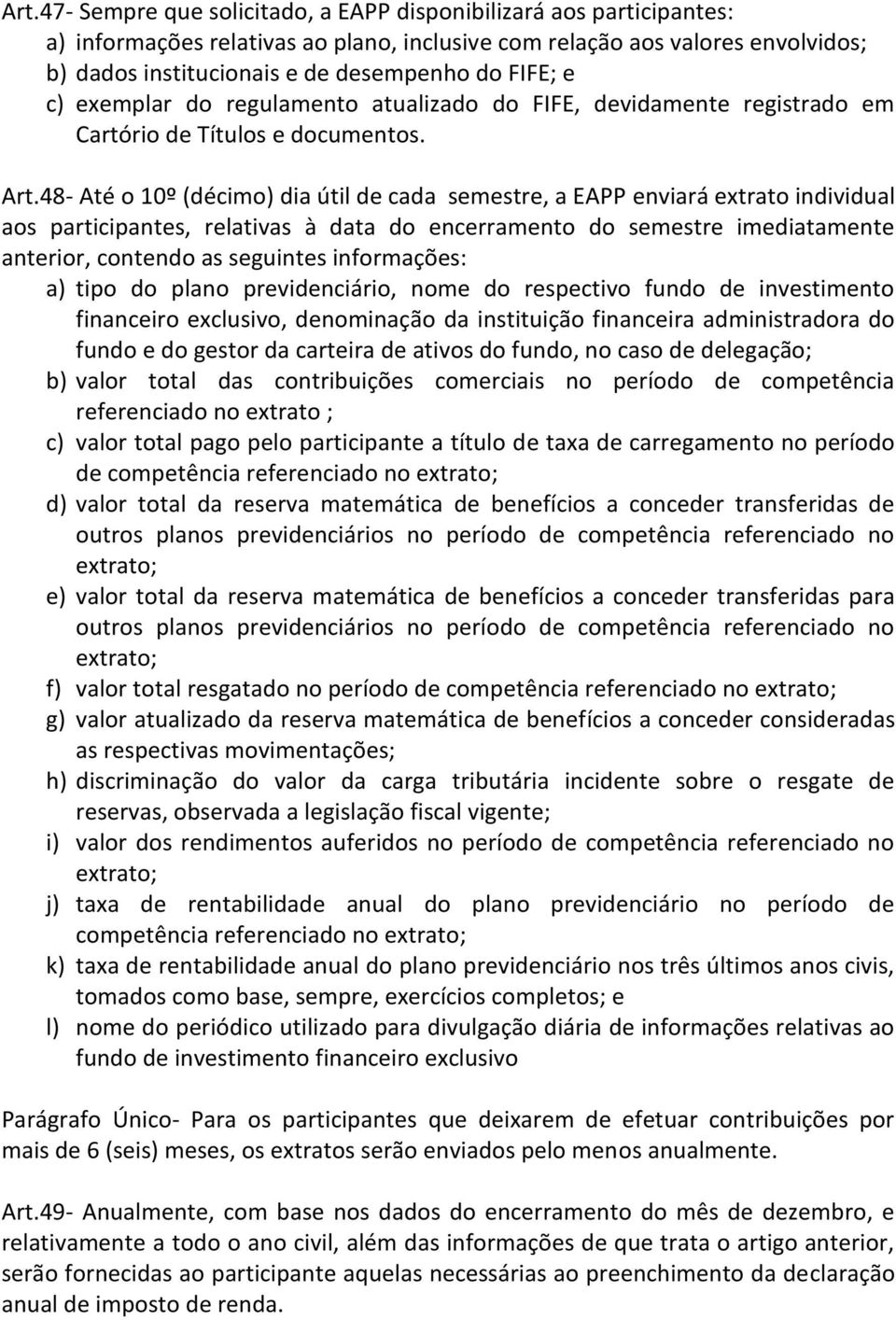 Art.47- Sempre que solicitado, a EAPP disponibilizará aos participantes:
a) informações relativas ao plano, inclusive com relação aos valores envolvidos;
b) dados institucionais e de desempenho do FIFE; e
c) exemplar do regulamento atualizado do FIFE, devidamente registrado em Cartório de Títulos e documentos.

Art.48- Até o 10º (décimo) dia útil de cada semestre, a EAPP enviará extrato individual aos participantes, relativas à data do encerramento do semestre imediatamente anterior, contendo as seguintes informações:
a) tipo do plano previdenciário, nome do respectivo fundo de investimento financeiro exclusivo, denominação da instituição financeira administradora do fundo e do gestor da carteira de ativos do fundo, no caso de delegação;
b) valor total das contribuições comerciais no período de competência referenciado no extrato ;
c) valor total pago pelo participante a título de taxa de carregamento no período de competência referenciado no extrato;
d) valor total da reserva matemática de benefícios a conceder transferidas de outros planos previdenciários no período de competência referenciado no extrato;
e) valor total da reserva matemática de benefícios a conceder transferidas para outros planos previdenciários no período de competência referenciado no extrato;
f) valor total resgatado no período de competência referenciado no extrato;
g) valor atualizado da reserva matemática de benefícios a conceder consideradas as respectivas movimentações;
h) discriminação do valor da carga tributária incidente sobre o resgate de reservas, observada a legislação fiscal vigente;
i) valor dos rendimentos auferidos no período de competência referenciado no extrato;
j) taxa de rentabilidade anual do plano previdenciário no período de competência referenciado no extrato;
k) taxa de rentabilidade anual do plano previdenciário nos três últimos anos civis, tomados como base, sempre, exercícios completos; e
l) nome do periódico utilizado para divulgação diária de informações relativas ao fundo de investimento financeiro exclusivo

Parágrafo Único- Para os participantes que deixarem de efetuar contribuições por mais de 6 (seis) meses, os extratos serão enviados pelo menos anualmente.

Art.49- Anualmente, com base nos dados do encerramento do mês de dezembro, e relativamente a todo o ano civil, além das informações de que trata o artigo anterior, serão fornecidas ao participante aquelas necessárias ao preenchimento da declaração anual de imposto de renda.